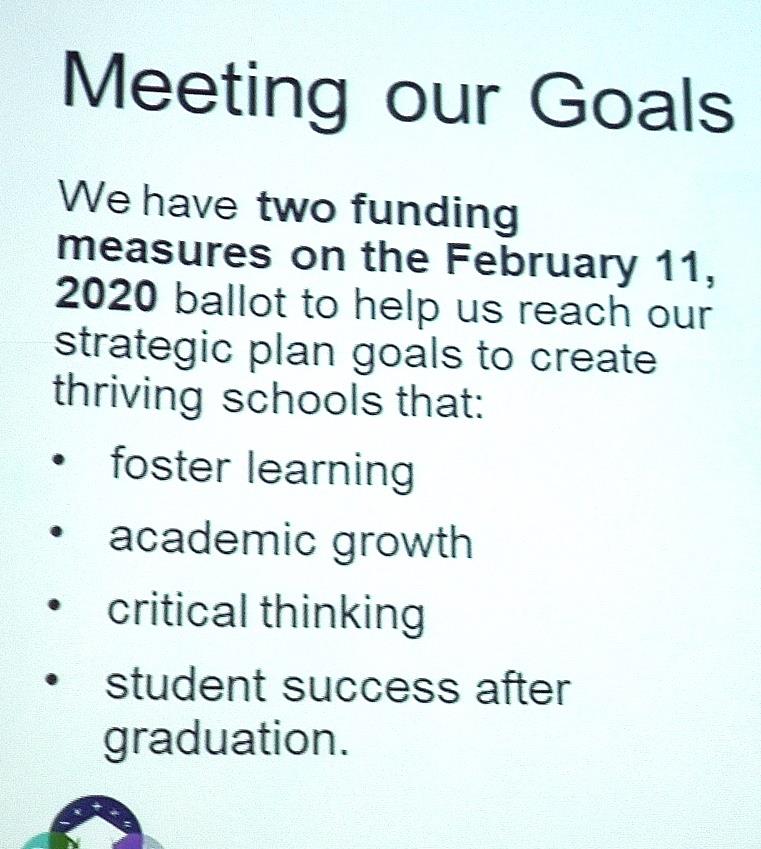 Meeting our Goals

We have two funding measures on the February 11, 2020 ballot to help us reach our strategic plan goals to create thriving schools that:

• foster learning
• academic growth
• critical thinking
• student success after graduation.